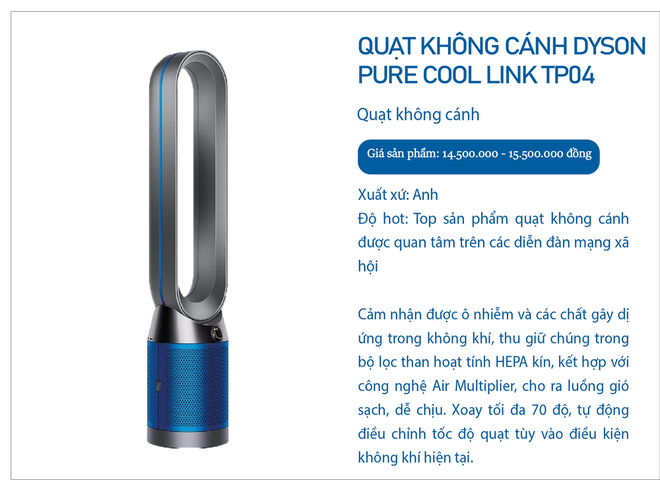 QUẠT KHÔNG CÁNH DYSON PURE COOL LINK TP04

Quạt không cánh

Giá sản phẩm: 14.500.000 - 15.500.000 đồng

Xuất xứ: Anh
Độ hot: Top sản phẩm quạt không cánh được quan tâm trên các diễn đàn mạng xã hội

Cảm nhận được ô nhiễm và các chất gây dị ứng trong không khí, thu giữ chúng trong bộ lọc than hoạt tính HEPA kín, kết hợp với công nghệ Air Multiplier, cho ra luồng gió sạch, dễ chịu. Xoay tối đa 70 độ, tự động điều chỉnh tốc độ quạt tùy vào điều kiện không khí hiện tại.